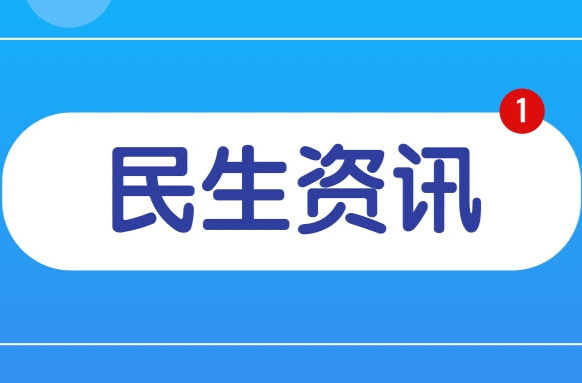 1

民生资讯